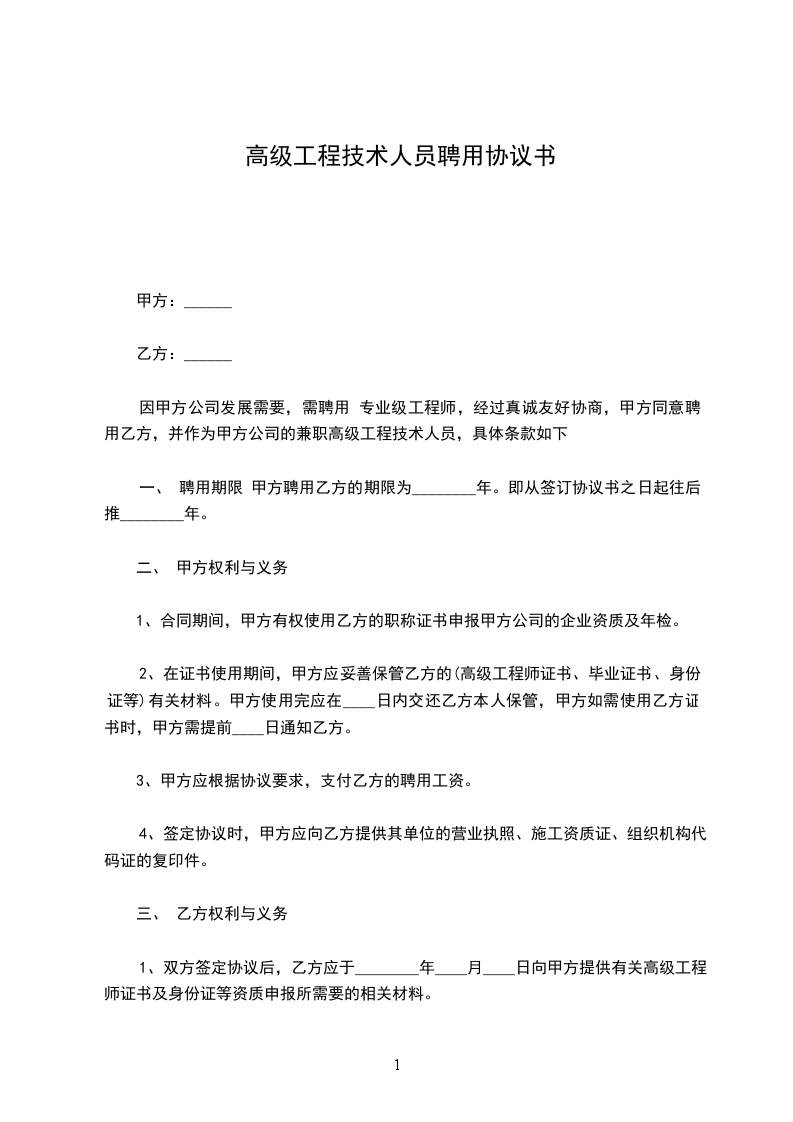 高级工程技术人员聘用协议书

甲方：______

乙方：______

因甲方公司发展需要，需聘用 专业级工程师，经过真诚友好协商，甲方同意聘用乙方，并作为甲方公司的兼职高级工程技术人员，具体条款如下

一、 聘用期限 甲方聘用乙方的期限为________年。即从签订协议书之日起往后推________年。

二、 甲方权利与义务

1、合同期间，甲方有权使用乙方的职称证书申报甲方公司的企业资质及年检。

2、在证书使用期间，甲方应妥善保管乙方的(高级工程师证书、毕业证书、身份证等)有关材料。甲方使用完应在____日内交还乙方本人保管，甲方如需使用乙方证书时，甲方需提前____日通知乙方。

3、甲方应根据协议要求，支付乙方的聘用工资。

4、签定协议时，甲方应向乙方提供其单位的营业执照、施工资质证、组织机构代码证的复印件。

三、 乙方权利与义务

1、双方签定协议后，乙方应于________年____月____日向甲方提供有关高级工程师证书及身份证等资质申报所需要的相关材料。

1